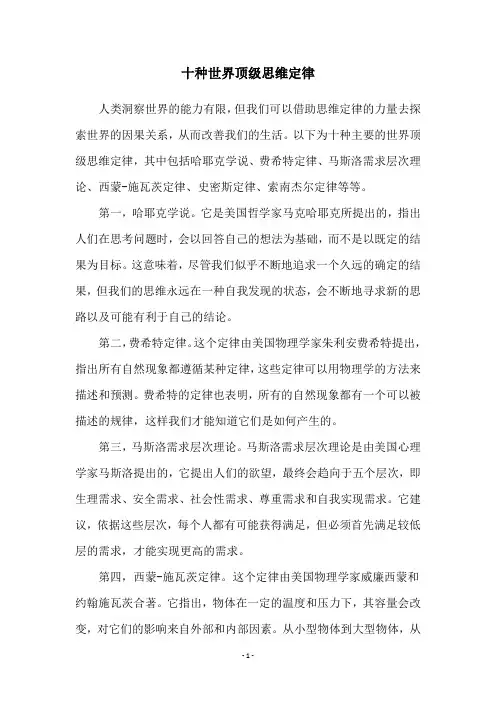 十种世界顶级思维定律

人类洞察世界的能力有限，但我们可以借助思维定律的力量去探索世界的因果关系，从而改善我们的生活。以下为十种主要的世界顶级思维定律，其中包括哈耶克学说、费希特定律、马斯洛需求层次理论、西蒙-施瓦茨定律、史密斯定律、索南杰尔定律等等。

第一，哈耶克学说。它是美国哲学家马克哈耶克所提出的，指出人们在思考问题时，会以回答自己的想法为基础，而不是以既定的结果为目标。这意味着，尽管我们似乎不断地追求一个久远的确定的结果，但我们的思维永远在一种自我发现的状态，会不断地寻求新的思路以及可能有利于自己的结论。

第二，费希特定律。这个定律由美国物理学家朱利安费希特提出，指出所有自然现象都遵循某种定律，这些定律可以用物理学的方法来描述和预测。费希特的定律也表明，所有的自然现象都有一个可以被描述的规律，这样我们才能知道它们是如何产生的。

第三，马斯洛需求层次理论。马斯洛需求层次理论是由美国心理学家马斯洛提出的，它提出人们的欲望，最终会趋向于五个层次，即生理需求、安全需求、社会性需求、尊重需求和自我实现需求。它建议，依据这些层次，每个人都有可能获得满足，但必须首先满足较低层的需求，才能实现更高的需求。

第四，西蒙-施瓦茨定律。这个定律由美国物理学家威廉西蒙和约翰施瓦茨合著。它指出，物体在一定的温度和压力下，其容量会改变，对它们的影响来自外部和内部因素。从小型物体到大型物体，从

- 1 -